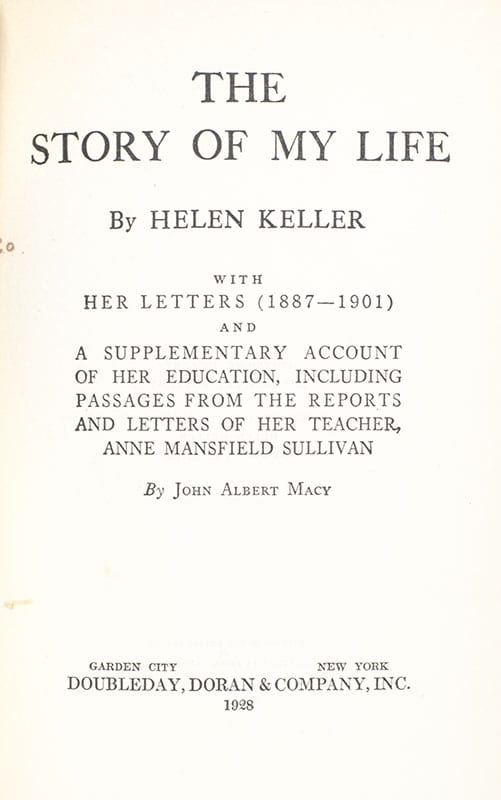 THE
STORY OF MY LIFE

By HELEN KELLER

WITH
HER LETTERS (1887—1901)
AND
A SUPPLEMENTARY ACCOUNT OF HER EDUCATION, INCLUDING PASSAGES FROM THE REPORTS AND LETTERS OF HER TEACHER, ANNE MANSFIELD SULLIVAN

By JOHN ALBERT MACY

GARDEN CITY NEW YORK
DOUBLEDAY, DORAN & COMPANY, INC.
1928